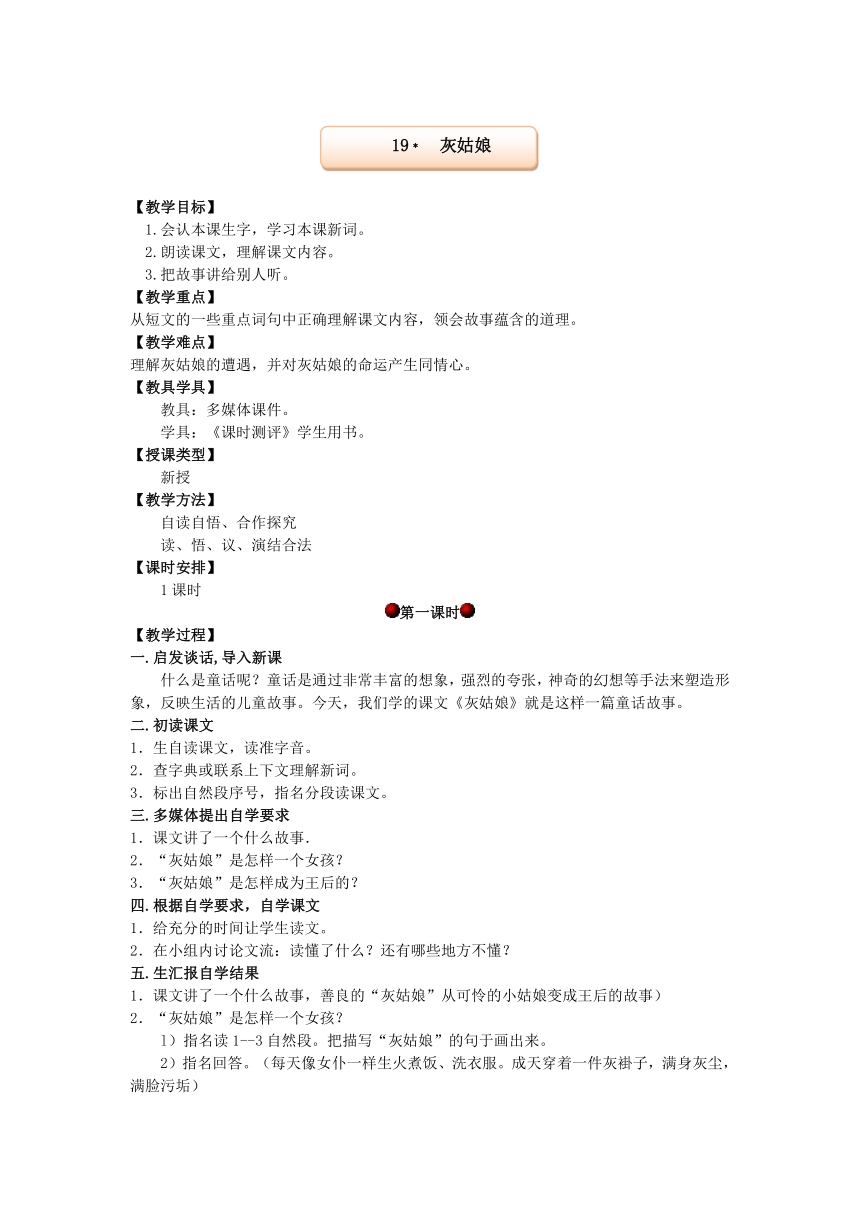 19* 灰姑娘

【教学目标】
1.会认本课生字，学习本课新词。
2.朗读课文，理解课文内容。
3.把故事讲给别人听。
【教学重点】
从短文的一些重点词句中正确理解课文内容，领会故事蕴含的道理。
【教学难点】
理解灰姑娘的遭遇，并对灰姑娘的命运产生同情心。
【教具学具】
教具：多媒体课件。
学具：《课时测评》学生用书。
【授课类型】
新授
【教学方法】
自读自悟、合作探究
读、悟、议、演结合法
【课时安排】
1课时
第一课时
【教学过程】
一.启发谈话,导入新课
什么是童话呢？童话是通过非常丰富的想象，强烈的夸张，神奇的幻想等手法来塑造形象，反映生活的儿童故事。今天，我们学的课文《灰姑娘》就是这样一篇童话故事。
二.初读课文
1．生自读课文，读准字音。
2．查字典或联系上下文理解新词。
3．标出自然段序号，指名分段读课文。
三.多媒体提出自学要求
1．课文讲了一个什么故事.
2．“灰姑娘”是怎样一个女孩？
3．“灰姑娘”是怎样成为王后的？
四.根据自学要求，自学课文
1．给充分的时间让学生读文。
2．在小组内讨论文流：读懂了什么？还有哪些地方不懂？
五.生汇报自学结果
1．课文讲了一个什么故事，善良的“灰姑娘”从可怜的小姑娘变成王后的故事）
2．“灰姑娘”是怎样一个女孩？
1）指名读1--3自然段。把描写“灰姑娘”的句子画出来。
2）指名回答。（每天像女仆一样生火煮饭、洗衣服。成天穿着一件灰褂子，满身灰尘，满脸污垢）